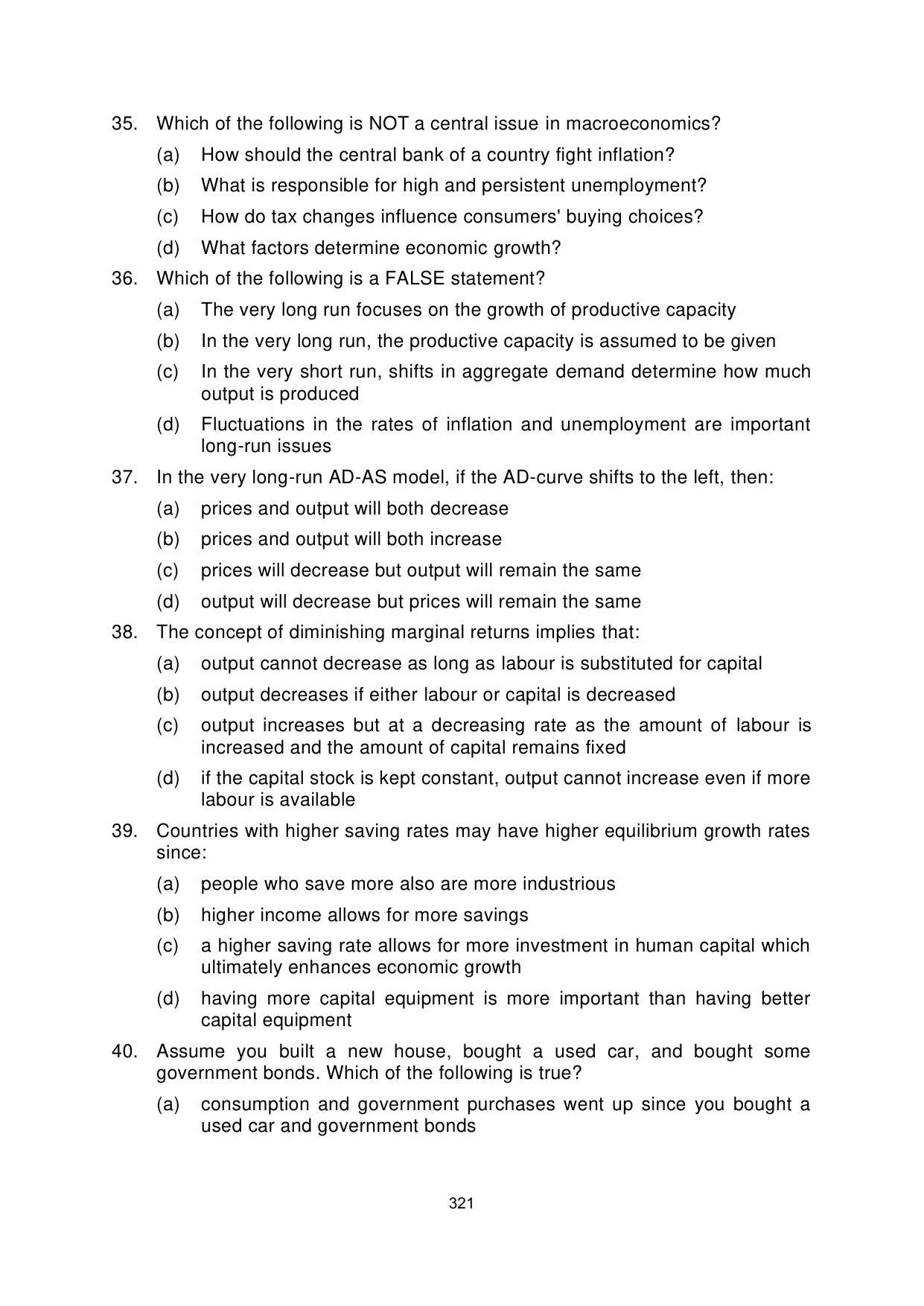 35. Which of the following is NOT a central issue in macroeconomics?

(a) How should the central bank of a country fight inflation?

(b) What is responsible for high and persistent unemployment?

(c) How do tax changes influence consumers' buying choices?

(d) What factors determine economic growth?

36. Which of the following is a FALSE statement?

(a) The very long run focuses on the growth of productive capacity

(b) In the very long run, the productive capacity is assumed to be given

(c) In the very short run, shifts in aggregate demand determine how much output is produced

(d) Fluctuations in the rates of inflation and unemployment are important long-run issues

37. In the very long-run AD-AS model, if the AD-curve shifts to the left, then:

(a) prices and output will both decrease

(b) prices and output will both increase

(c) prices will decrease but output will remain the same

(d) output will decrease but prices will remain the same

38. The concept of diminishing marginal returns implies that:

(a) output cannot decrease as long as labour is substituted for capital

(b) output decreases if either labour or capital is decreased

(c) output increases but at a decreasing rate as the amount of labour is increased and the amount of capital remains fixed

(d) if the capital stock is kept constant, output cannot increase even if more labour is available

39. Countries with higher saving rates may have higher equilibrium growth rates since:

(a) people who save more also are more industrious

(b) higher income allows for more savings

(c) a higher saving rate allows for more investment in human capital which ultimately enhances economic growth

(d) having more capital equipment is more important than having better capital equipment

40. Assume you built a new house, bought a used car, and bought some government bonds. Which of the following is true?

(a) consumption and government purchases went up since you bought a used car and government bonds

321